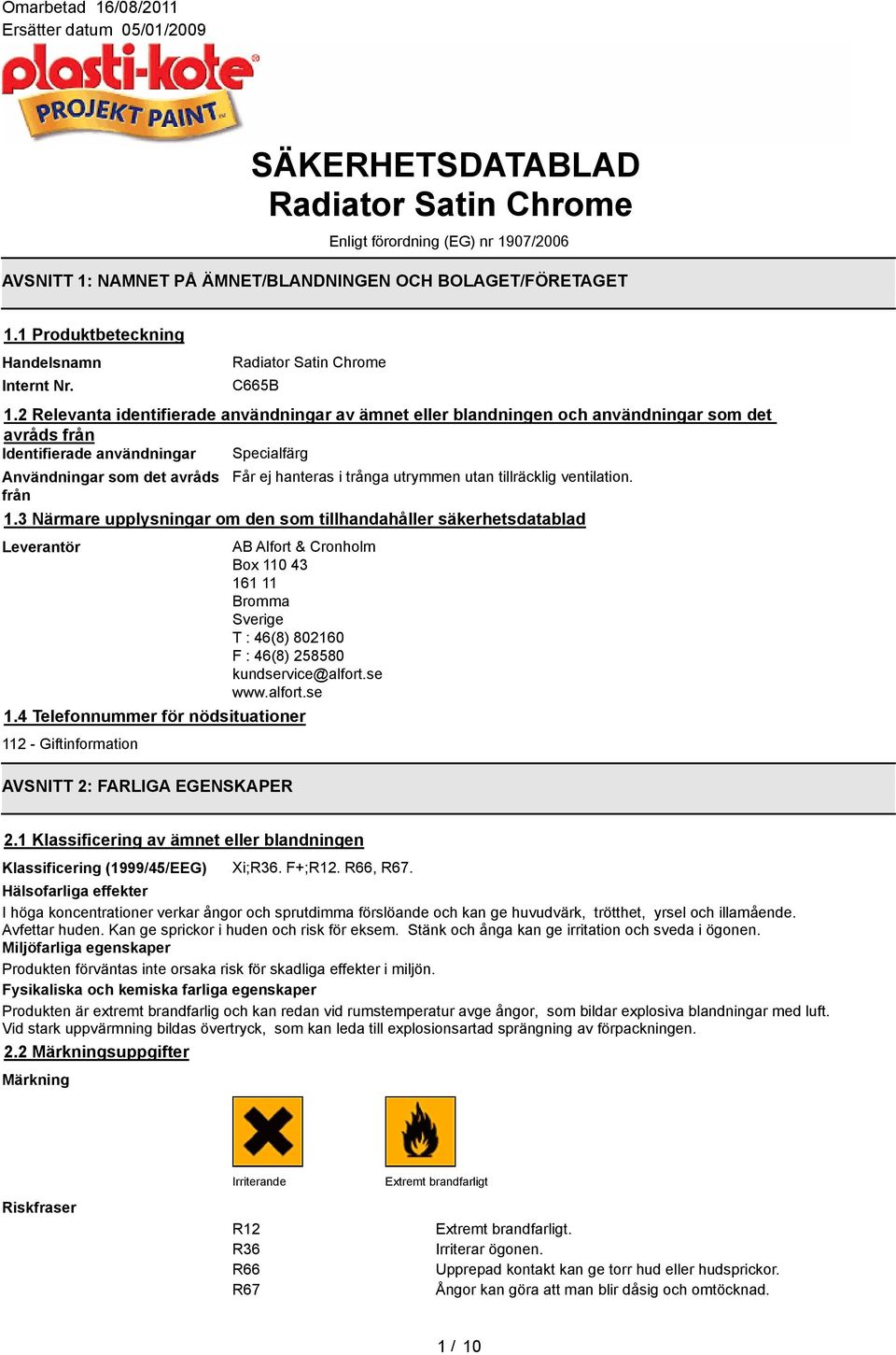 Omarbetad 16/08/2011
Ersätter datum 05/01/2009

plasti-kote
PROJEKT PAINT

SÄKERHETSDATABLAD
Radiator Satin Chrome

Enligt förordning (EG) nr 1907/2006

AVSNITT 1: NAMNET PÅ ÄMNET/BLANDNINGEN OCH BOLAGET/FÖRETAGET

1.1 Produktbeteckning

Handelsnamn Radiator Satin Chrome
Internt Nr. C665B

1.2 Relevanta identifierade användningar av ämnet eller blandningen och användningar som det avråds från

Identifierade användningar Specialfärg
Användningar som det avråds från Får ej hanteras i trånga utrymmen utan tillräcklig ventilation.

1.3 Närmare upplysningar om den som tillhandahåller säkerhetsdatablad

Leverantör AB Alfort & Cronholm
Box 110 43
161 11
Bromma
Sverige
T : 46(8) 802160
F : 46(8) 258580
kundservice@alfort.se
www.alfort.se

1.4 Telefonnummer för nödsituationer

112 - Giftinformation

AVSNITT 2: FARLIGA EGENSKAPER

2.1 Klassificering av ämnet eller blandningen

Klassificering (1999/45/EEG) Xi;R36. F+;R12. R66, R67.

Hälsofarliga effekter

I höga koncentrationer verkar ångor och sprutdimma förslöande och kan ge huvudvärk, trötthet, yrsel och illamående. Avfettar huden. Kan ge sprickor i huden och risk för eksem. Stänk och ånga kan ge irritation och sveda i ögonen.

Miljöfarliga egenskaper

Produkten förväntas inte orsaka risk för skadliga effekter i miljön.

Fysikaliska och kemiska farliga egenskaper

Produkten är extremt brandfarlig och kan redan vid rumstemperatur avge ångor, som bildar explosiva blandningar med luft. Vid stark uppvärmning bildas övertryck, som kan leda till explosionsartad sprängning av förpackningen.

2.2 Märkningsuppgifter

Märkning

Irriterande Extremt brandfarligt

Riskfraser

R12 Extremt brandfarligt.
R36 Irriterar ögonen.
R66 Upprepad kontakt kan ge torr hud eller hudsprickor.
R67 Ångor kan göra att man blir dåsig och omtöcknad.

1 / 10